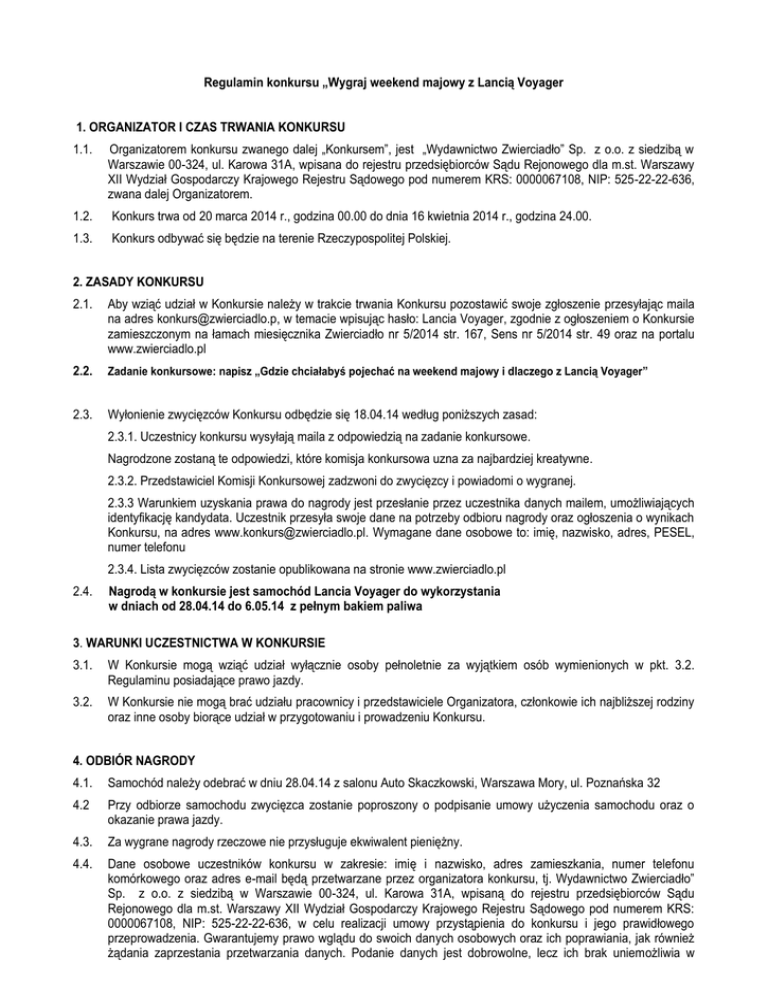 Regulamin konkursu „Wygraj weekend majowy z Lancią Voyager

1. ORGANIZATOR I CZAS TRWANIA KONKURSU

1.1. Organizatorem konkursu zwanego dalej „Konkursem", jest „Wydawnictwo Zwierciadło" Sp. z o.o. z siedzibą w Warszawie 00-324, ul. Karowa 31A, wpisana do rejestru przedsiębiorców Sądu Rejonowego dla m.st. Warszawy XII Wydział Gospodarczy Krajowego Rejestru Sądowego pod numerem KRS: 0000067108, NIP: 525-22-22-636, zwana dalej Organizatorem.

1.2. Konkurs trwa od 20 marca 2014 r., godzina 00.00 do dnia 16 kwietnia 2014 r., godzina 24.00.

1.3. Konkurs odbywać się będzie na terenie Rzeczypospolitej Polskiej.

2. ZASADY KONKURSU

2.1. Aby wziąć udział w Konkursie należy w trakcie trwania Konkursu pozostawić swoje zgłoszenie przesyłając maila na adres konkurs@zwierciadlo.p, w temacie wpisując hasło: Lancia Voyager, zgodnie z ogłoszeniem o Konkursie zamieszczonym na łamach miesięcznika Zwierciadło nr 5/2014 str. 167, Sens nr 5/2014 str. 49 oraz na portalu www.zwierciadlo.pl

2.2. Zadanie konkursowe: napisz „Gdzie chciałabyś pojechać na weekend majowy i dlaczego z Lancią Voyager"

2.3. Wyłonienie zwycięzców Konkursu odbędzie się 18.04.14 według poniższych zasad:

2.3.1. Uczestnicy konkursu wysyłają maila z odpowiedzią na zadanie konkursowe.

Nagrodzone zostaną te odpowiedzi, które komisja konkursowa uzna za najbardziej kreatywne.

2.3.2. Przedstawiciel Komisji Konkursowej zadzwoni do zwycięzcy i powiadomi o wygranej.

2.3.3 Warunkiem uzyskania prawa do nagrody jest przesłanie przez uczestnika danych mailem, umożliwiających identyfikację kandydata. Uczestnik przesyła swoje dane na potrzeby odbioru nagrody oraz ogłoszenia o wynikach Konkursu, na adres www.konkurs@zwierciadlo.pl. Wymagane dane osobowe to: imię, nazwisko, adres, PESEL, numer telefonu

2.3.4. Lista zwycięzców zostanie opublikowana na stronie www.zwierciadlo.pl

2.4. Nagrodą w konkursie jest samochód Lancia Voyager do wykorzystania w dniach od 28.04.14 do 6.05.14 z pełnym bakiem paliwa

3. WARUNKI UCZESTNICTWA W KONKURSIE

3.1. W Konkursie mogą wziąć udział wyłącznie osoby pełnoletnie za wyjątkiem osób wymienionych w pkt. 3.2. Regulaminu posiadające prawo jazdy.

3.2. W Konkursie nie mogą brać udziału pracownicy i przedstawiciele Organizatora, członkowie ich najbliższej rodziny oraz inne osoby biorące udział w przygotowaniu i prowadzeniu Konkursu.

4. ODBIÓR NAGRODY

4.1. Samochód należy odebrać w dniu 28.04.14 z salonu Auto Skaczkowski, Warszawa Mory, ul. Poznańska 32

4.2 Przy odbiorze samochodu zwycięzca zostanie poproszony o podpisanie umowy użyczenia samochodu oraz o okazanie prawa jazdy.

4.3. Za wygrane nagrody rzeczowe nie przysługuje ekwiwalent pieniężny.

4.4. Dane osobowe uczestników konkursu w zakresie: imię i nazwisko, adres zamieszkania, numer telefonu komórkowego oraz adres e-mail będą przetwarzane przez organizatora konkursu, tj. Wydawnictwo Zwierciadło" Sp. z o.o. z siedzibą w Warszawie 00-324, ul. Karowa 31A, wpisaną do rejestru przedsiębiorców Sądu Rejonowego dla m.st. Warszawy XII Wydział Gospodarczy Krajowego Rejestru Sądowego pod numerem KRS: 0000067108, NIP: 525-22-22-636, w celu realizacji umowy przystąpienia do konkursu i jego prawidłowego przeprowadzenia. Gwarantujemy prawo wglądu do swoich danych osobowych oraz ich poprawiania, jak również żądania zaprzestania przetwarzania danych. Podanie danych jest dobrowolne, lecz ich brak uniemożliwia w